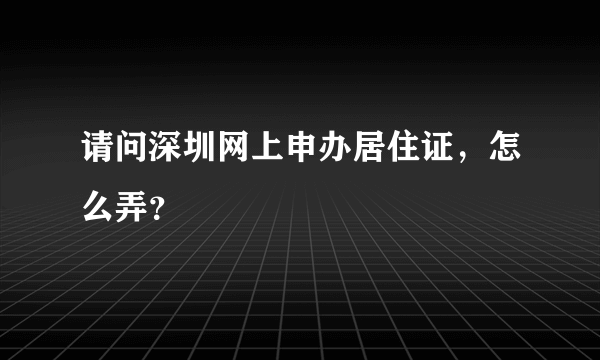 请问深圳网上申办居住证，怎么弄?